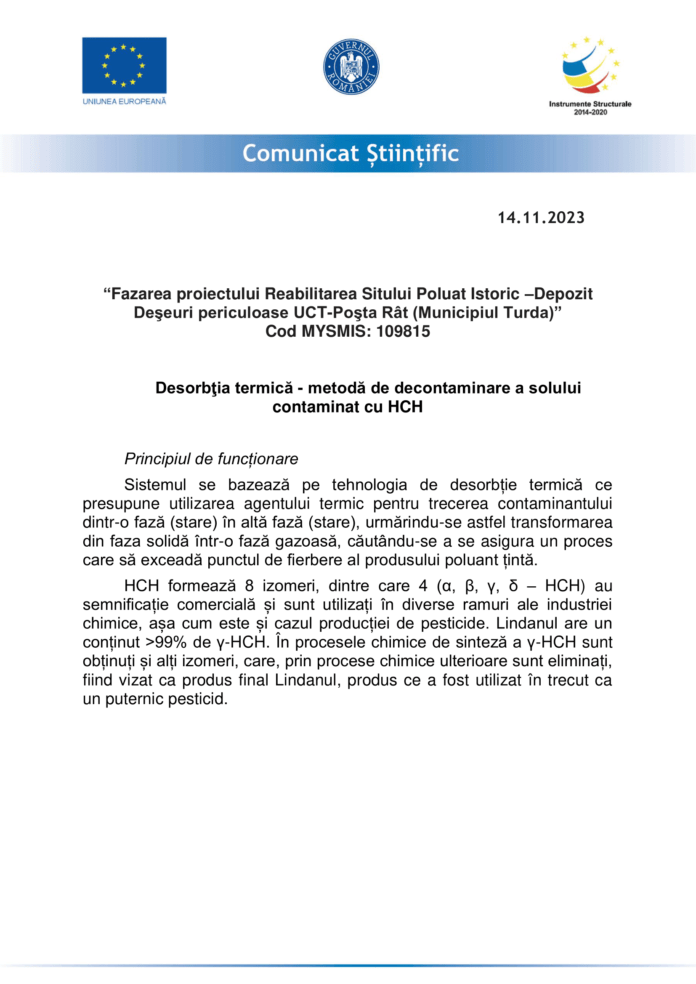 UNIUNEA EUROPEANĂ

GUVERNUL ROMÂNIEI

Instrumente Structurale 2014-2020

Comunicat Științific

14.11.2023

“Fazarea proiectului Reabilitarea Sitului Poluat Istoric –Depozit Deşeuri periculoase UCT-Poşta Rât (Municipiul Turda)” Cod MYSMIS: 109815

Desorbţia termică - metodă de decontaminare a solului contaminat cu HCH

Principiul de funcționare

Sistemul se bazează pe tehnologia de desorbție termică ce presupune utilizarea agentului termic pentru trecerea contaminantului dintr-o fază (stare) în altă fază (stare), urmărindu-se astfel transformarea din faza solidă într-o fază gazoasă, căutându-se a se asigura un proces care să exceadă punctul de fierbere al produsului poluant țintă.

HCH formează 8 izomeri, dintre care 4 (α, β, γ, δ – HCH) au semnificație comercială și sunt utilizați în diverse ramuri ale industriei chimice, așa cum este și cazul producției de pesticide. Lindanul are un conținut >99% de γ-HCH. În procesele chimice de sinteză a γ-HCH sunt obținuți și alți izomeri, care, prin procese chimice ulterioare sunt eliminați, fiind vizat ca produs final Lindanul, produs ce a fost utilizat în trecut ca un puternic pesticid.